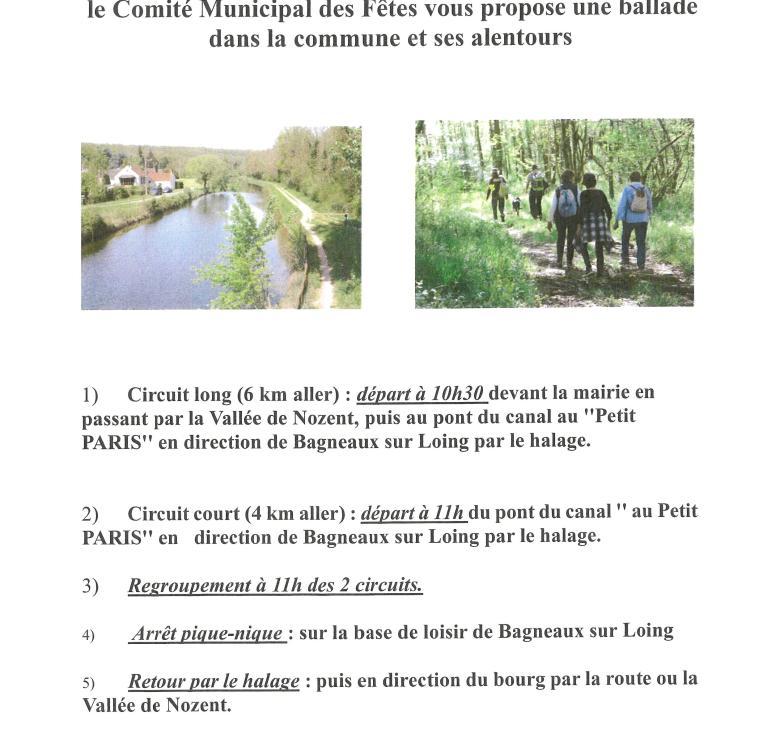 le Comité Municipal des Fêtes vous propose une ballade dans la commune et ses alentours

1) Circuit long (6 km aller) : départ à 10h30 devant la mairie en passant par la Vallée de Nozent, puis au pont du canal au "Petit PARIS" en direction de Bagneaux sur Loing par le halage.

2) Circuit court (4 km aller) : départ à 11h du pont du canal " au Petit PARIS" en direction de Bagneaux sur Loing par le halage.

3) Regroupement à 11h des 2 circuits.

4) Arrêt pique-nique : sur la base de loisir de Bagneaux sur Loing

5) Retour par le halage : puis en direction du bourg par la route ou la Vallée de Nozent.